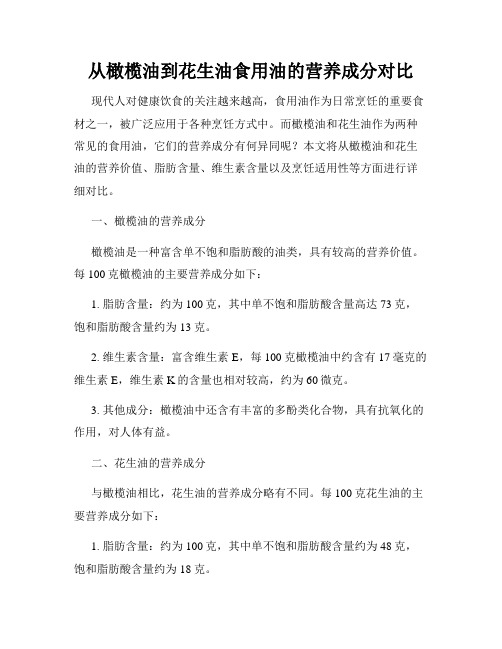 从橄榄油到花生油食用油的营养成分对比

现代人对健康饮食的关注越来越高，食用油作为日常烹饪的重要食材之一，被广泛应用于各种烹饪方式中。而橄榄油和花生油作为两种常见的食用油，它们的营养成分有何异同呢？本文将从橄榄油和花生油的营养价值、脂肪含量、维生素含量以及烹饪适用性等方面进行详细对比。

一、橄榄油的营养成分

橄榄油是一种富含单不饱和脂肪酸的油类，具有较高的营养价值。每100克橄榄油的主要营养成分如下：

1. 脂肪含量：约为100克，其中单不饱和脂肪酸含量高达73克，饱和脂肪酸含量约为13克。

2. 维生素含量：富含维生素E，每100克橄榄油中约含有17毫克的维生素E，维生素K的含量也相对较高，约为60微克。

3. 其他成分：橄榄油中还含有丰富的多酚类化合物，具有抗氧化的作用，对人体有益。

二、花生油的营养成分

与橄榄油相比，花生油的营养成分略有不同。每100克花生油的主要营养成分如下：

1. 脂肪含量：约为100克，其中单不饱和脂肪酸含量约为48克，饱和脂肪酸含量约为18克。